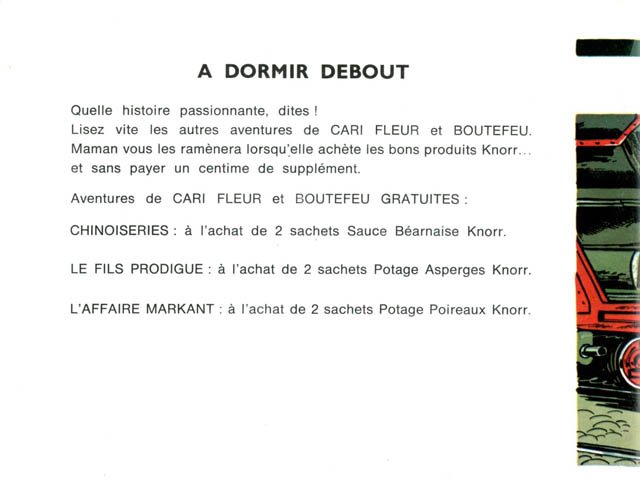 A DORMIR DEBOUT

Quelle histoire passionnante, dites !
Lisez vite les autres aventures de CARI FLEUR et BOUTEFEU. Maman vous les ramènera lorsqu'elle achète les bons produits Knorr... et sans payer un centime de supplément.

Aventures de CARI FLEUR et BOUTEFEU GRATUITES :

CHINOISERIES : à l'achat de 2 sachets Sauce Béarnaise Knorr.

LE FILS PRODIGUE : à l'achat de 2 sachets Potage Asperges Knorr.

L'AFFAIRE MARKANT : à l'achat de 2 sachets Potage Poireaux Knorr.